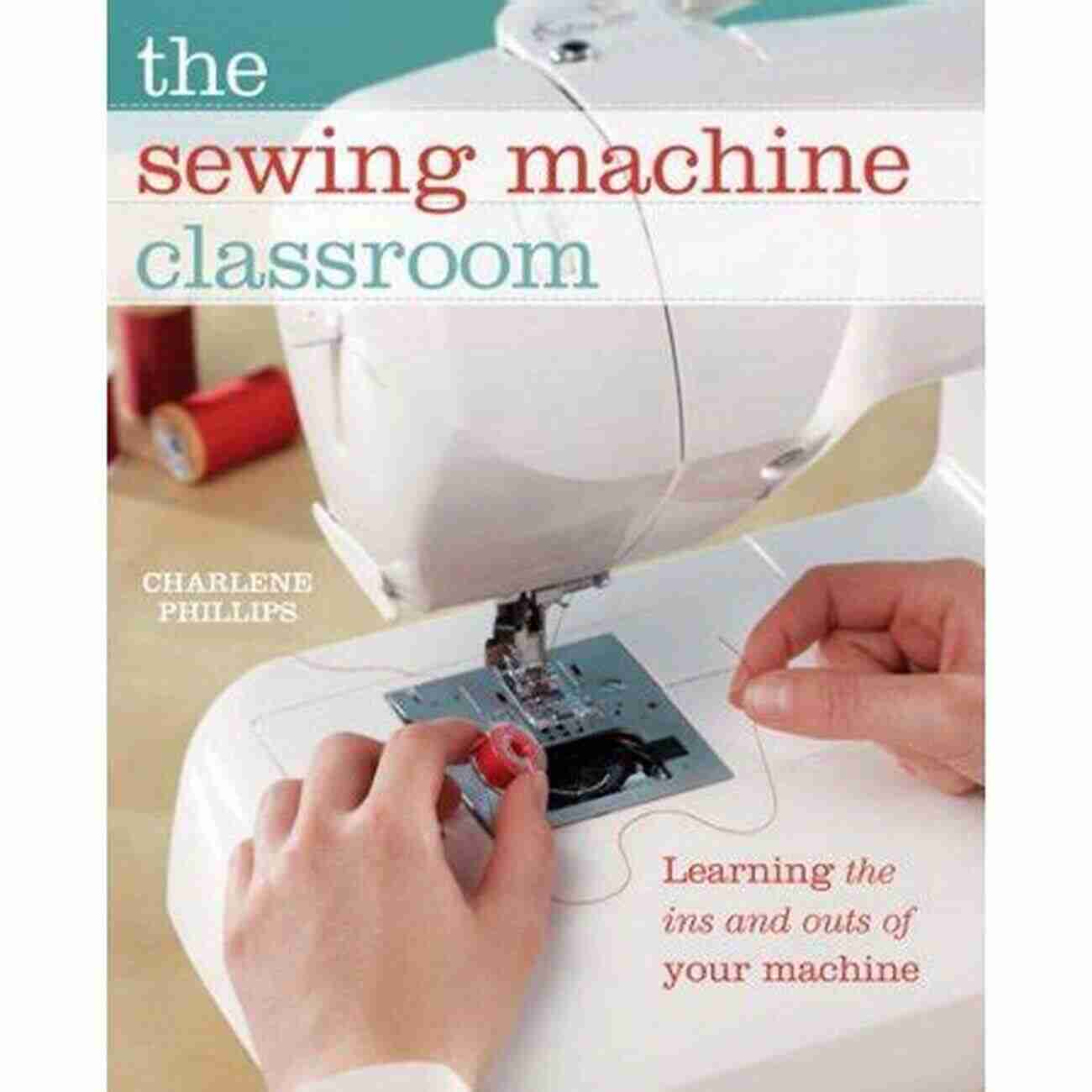 the
sewing machine
classroom

CHARLENE PHILLIPS

Learning the ins and outs of your machine